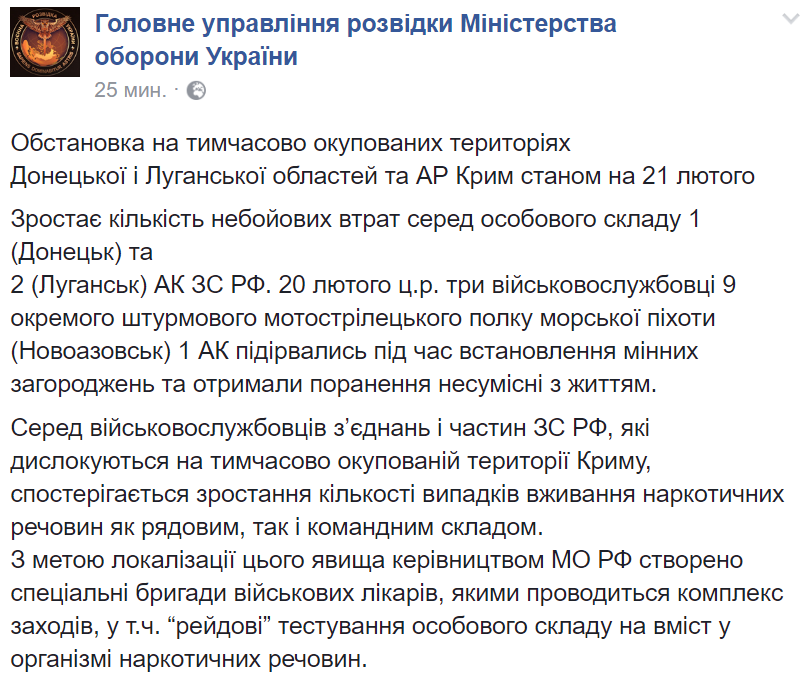 Головне управління розвідки Міністерства оборони України
25 мин. ·

Обстановка на тимчасово окупованих територіях Донецької і Луганської областей та АР Крим станом на 21 лютого

Зростає кількість небойових втрат серед особового складу 1 (Донецьк) та
2 (Луганськ) АК ЗС РФ. 20 лютого ц.р. три військовослужбовці 9 окремого штурмового мотострілецького полку морської піхоти (Новоазовськ) 1 АК підірвались під час встановлення мінних загороджень та отримали поранення несумісні з життям.

Серед військовослужбовців з'єднань і частин ЗС РФ, які дислокуються на тимчасово окупованій території Криму, спостерігається зростання кількості випадків вживання наркотичних речовин як рядовим, так і командним складом.
З метою локалізації цього явища керівництвом МО РФ створено спеціальні бригади військових лікарів, якими проводиться комплекс заходів, у т.ч. "рейдові" тестування особового складу на вміст у організмі наркотичних речовин.